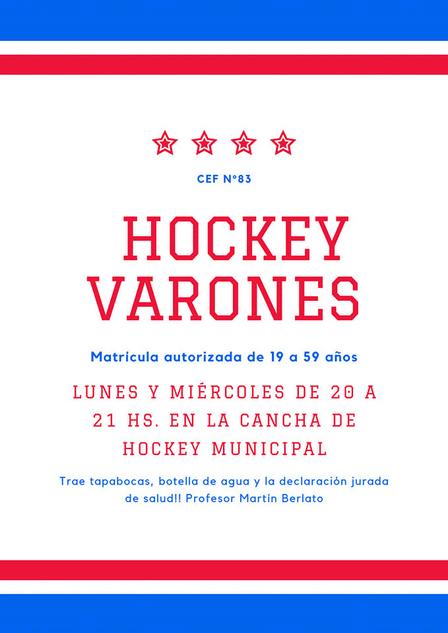 CEF N°83

HOCKEY
VARONES

Matricula autorizada de 19 a 59 años

LUNES Y MIÉRCOLES DE 20 A 21 HS. EN LA CANCHA DE HOCKEY MUNICIPAL

Trae tapabocas, botella de agua y la declaración jurada de salud!! Profesor Martín Berlato